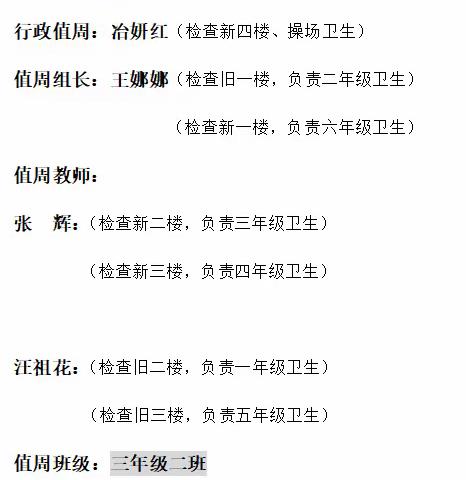 行政值周：冶妍红（检查新四楼、操场卫生）

值周组长：王娜娜（检查旧一楼，负责二年级卫生）

（检查新一楼，负责六年级卫生）

值周教师：

张　辉：（检查新二楼，负责三年级卫生）

（检查新三楼，负责四年级卫生）

汪祖花：（检查旧二楼，负责一年级卫生）

（检查旧三楼，负责五年级卫生）

值周班级：三年级二班